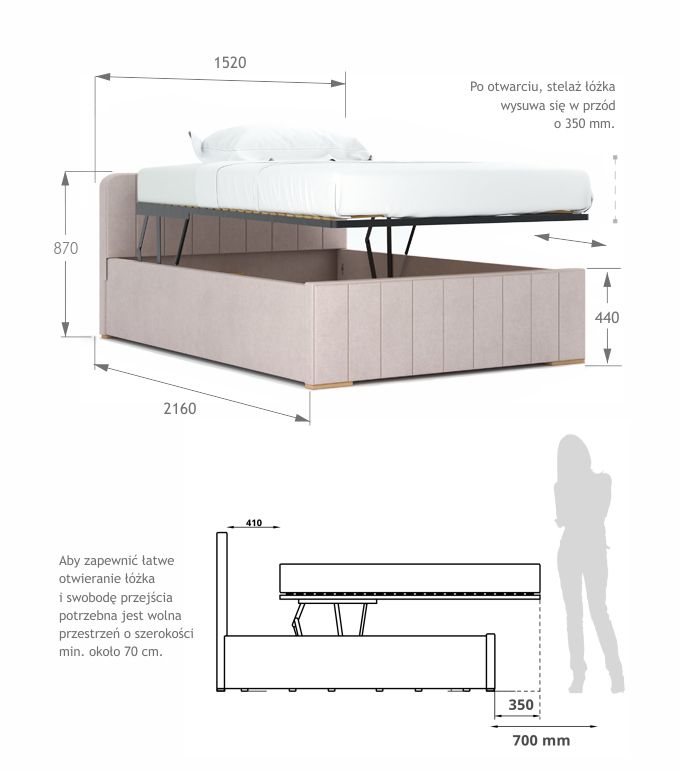 1520

Po otwarciu, stelaż łóżka wysuwa się w przód o 350 mm.

870

440

2160

410

Aby zapewnić łatwe otwieranie łóżka i swobodę przejścia potrzebna jest wolna przestrzeń o szerokości min. około 70 cm.

350

700 mm